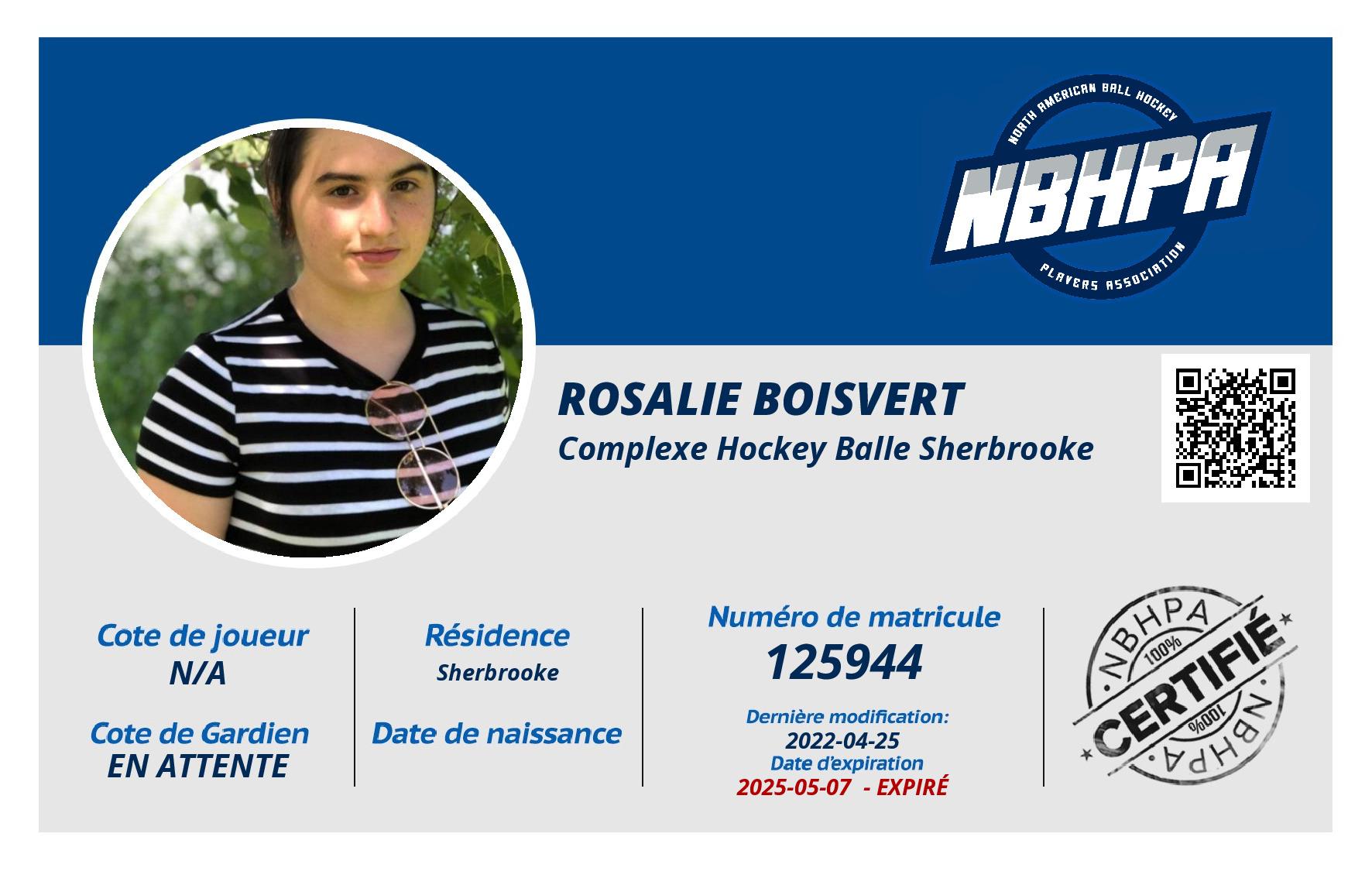 NORTH AMERICAN BALL HOCKEY
NBHPA
PLAYERS ASSOCIATION

ROSALIE BOISVERT
Complexe Hockey Balle Sherbrooke

Cote de joueur
N/A

Cote de Gardien
EN ATTENTE

Résidence
Sherbrooke

Date de naissance

Numéro de matricule
125944

Dernière modification:
2022-04-25
Date d'expiration
2025-05-07 - EXPIRÉ

NBHPA
100%
CERTIFIÉ
100%
NBHPA